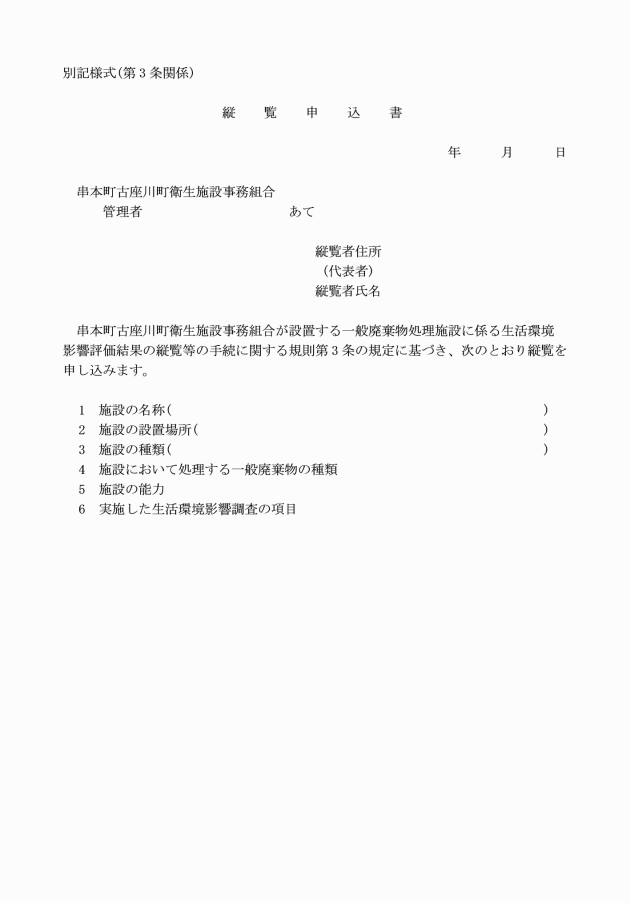 別記様式(第３条関係)

縦　覧　申　込　書

年　　月　　日

串本町古座川町衛生施設事務組合
管理者　　　　　　　　あて

縦覧者住所
(代表者)
縦覧者氏名

串本町古座川町衛生施設事務組合が設置する一般廃棄物処理施設に係る生活環境影響評価結果の縦覧等の手続に関する規則第３条の規定に基づき、次のとおり縦覧を申し込みます。

１　施設の名称(　　　　　　　　　　　　　　　　　)
２　施設の設置場所(　　　　　　　　　　　　　　　)
３　施設の種類(　　　　　　　　　　　　　　　　　)
４　施設において処理する一般廃棄物の種類
５　施設の能力
６　実施した生活環境影響調査の項目